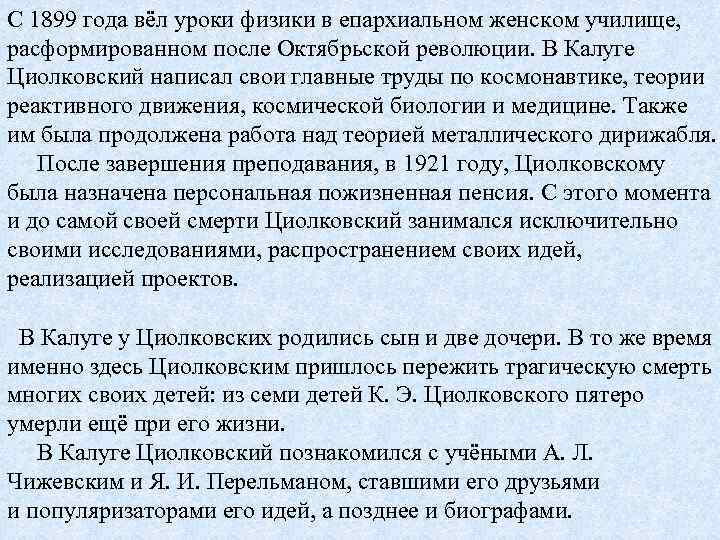 С 1899 года вёл уроки физики в епархиальном женском училище, расформированном после Октябрьской революции. В Калуге Циолковский написал свои главные труды по космонавтике, теории реактивного движения, космической биологии и медицине. Также им была продолжена работа над теорией металлического дирижабля.

После завершения преподавания, в 1921 году, Циолковскому была назначена персональная пожизненная пенсия. С этого момента и до самой своей смерти Циолковский занимался исключительно своими исследованиями, распространением своих идей, реализацией проектов.

В Калуге у Циолковских родились сын и две дочери. В то же время именно здесь Циолковским пришлось пережить трагическую смерть многих своих детей: из семи детей К. Э. Циолковского пятеро умерли ещё при его жизни.

В Калуге Циолковский познакомился с учёными А. Л. Чижевским и Я. И. Перельманом, ставшими его друзьями и популяризаторами его идей, а позднее и биографами.